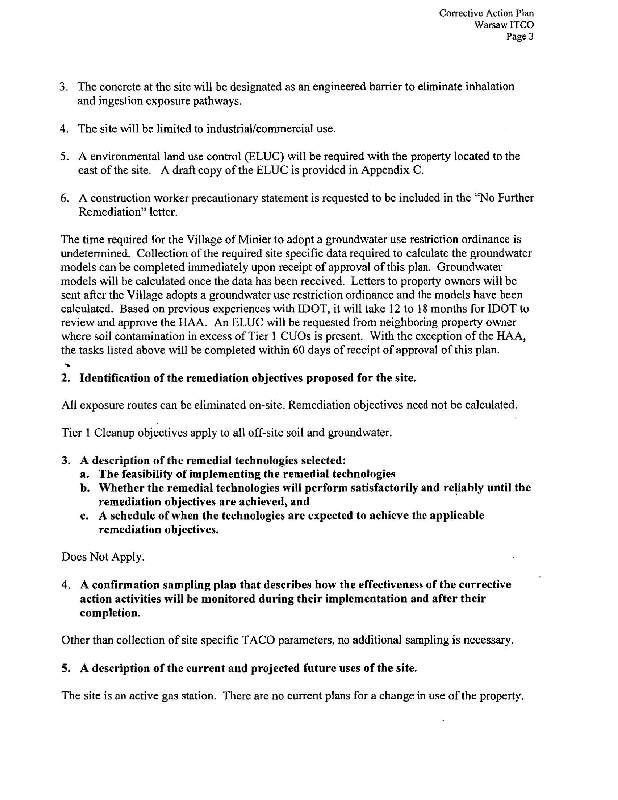 Corrective Action Plan
Warsaw ITCO
Page 3

3. The concrete at the site will be designated as an engineered barrier to eliminate inhalation and ingestion exposure pathways.

4. The site will be limited to industrial/commercial use.

5. A environmental land use control (ELUC) will be required with the property located to the east of the site. A draft copy of the ELUC is provided in Appendix C.

6. A construction worker precautionary statement is requested to be included in the "No Further Remediation" letter.

The time required for the Village of Minier to adopt a groundwater use restriction ordinance is undetermined. Collection of the required site specific data required to calculate the groundwater models can be completed immediately upon receipt of approval of this plan. Groundwater models will be calculated once the data has been received. Letters to property owners will be sent after the Village adopts a groundwater use restriction ordinance and the models have been calculated. Based on previous experiences with IDOT, it will take 12 to 18 months for IDOT to review and approve the HAA. An ELUC will be requested from neighboring property owner where soil contamination in excess of Tier 1 CUOs is present. With the exception of the HAA, the tasks listed above will be completed within 60 days of receipt of approval of this plan.

2. Identification of the remediation objectives proposed for the site.

All exposure routes can be eliminated on-site. Remediation objectives need not be calculated.

Tier 1 Cleanup objectives apply to all off-site soil and groundwater.

3. A description of the remedial technologies selected:
a. The feasibility of implementing the remedial technologies
b. Whether the remedial technologies will perform satisfactorily and reliably until the remediation objectives are achieved, and
c. A schedule of when the technologies are expected to achieve the applicable remediation objectives.

Does Not Apply.

4. A confirmation sampling plan that describes how the effectiveness of the corrective action activities will be monitored during their implementation and after their completion.

Other than collection of site specific TACO parameters, no additional sampling is necessary.

5. A description of the current and projected future uses of the site.

The site is an active gas station. There are no current plans for a change in use of the property.